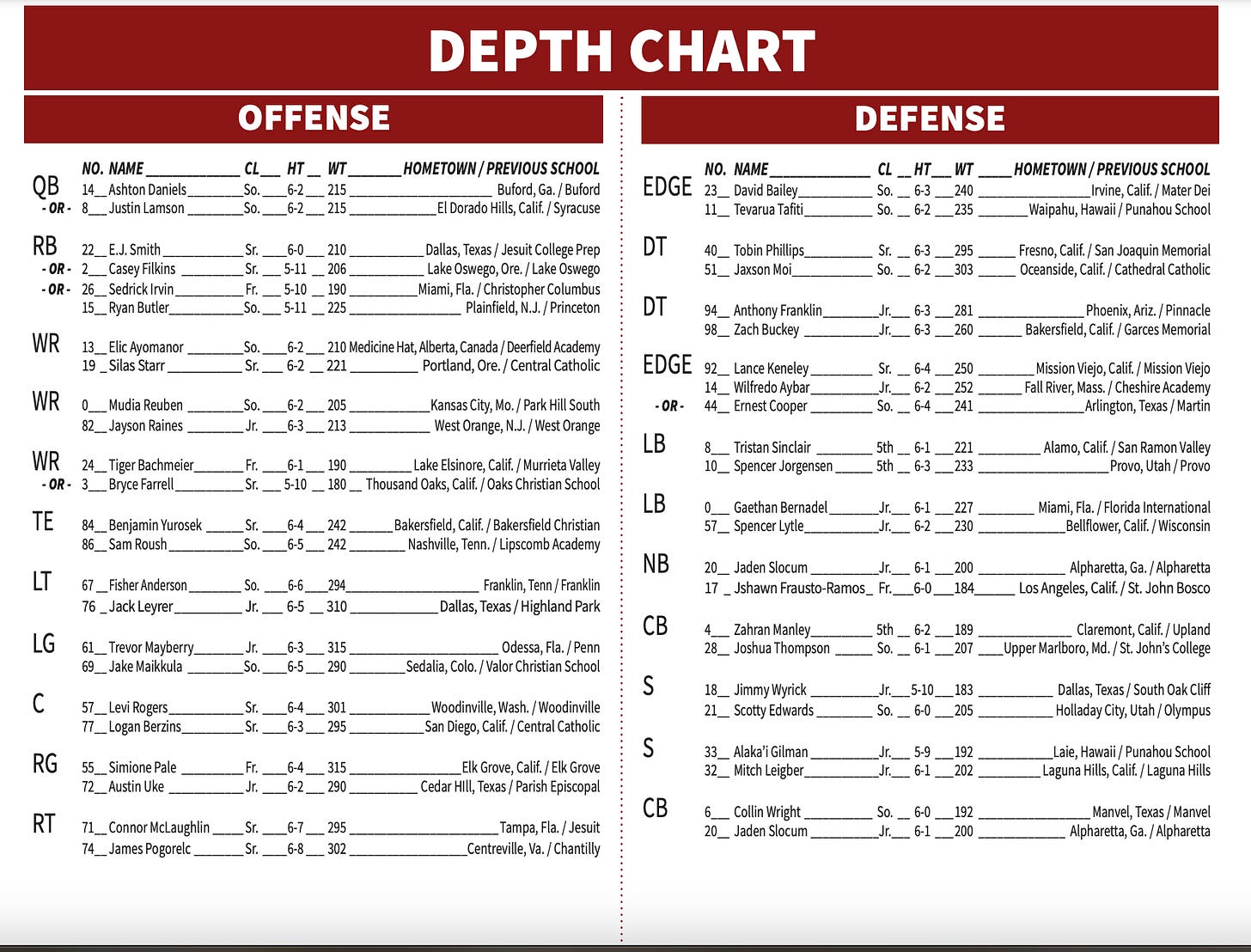 DEPTH CHART

OFFENSE

| | NO. | NAME | CL | HT | WT | HOMETOWN / PREVIOUS SCHOOL |
|---|---|---|---|---|---|---|
| QB | 14 | Ashton Daniels | So. | 6-2 | 215 | Buford, Ga. / Buford |
| - OR - | 8 | Justin Lamson | So. | 6-2 | 215 | El Dorado Hills, Calif. / Syracuse |
| RB | 22 | E.J. Smith | Sr. | 6-0 | 210 | Dallas, Texas / Jesuit College Prep |
| - OR - | 2 | Casey Filkins | Sr. | 5-11 | 206 | Lake Oswego, Ore. / Lake Oswego |
| - OR - | 26 | Sedrick Irvin | Fr. | 5-10 | 190 | Miami, Fla. / Christopher Columbus |
| | 15 | Ryan Butler | So. | 5-11 | 225 | Plainfield, N.J. / Princeton |
| WR | 13 | Elic Ayomanor | So. | 6-2 | 210 | Medicine Hat, Alberta, Canada / Deerfield Academy |
| | 19 | Silas Starr | Sr. | 6-2 | 221 | Portland, Ore. / Central Catholic |
| WR | 0 | Mudia Reuben | So. | 6-2 | 205 | Kansas City, Mo. / Park Hill South |
| | 82 | Jayson Raines | Jr. | 6-3 | 213 | West Orange, N.J. / West Orange |
| WR | 24 | Tiger Bachmeier | Fr. | 6-1 | 190 | Lake Elsinore, Calif. / Murrieta Valley |
| - OR - | 3 | Bryce Farrell | Sr. | 5-10 | 180 | Thousand Oaks, Calif. / Oaks Christian School |
| TE | 84 | Benjamin Yurosek | Sr. | 6-4 | 242 | Bakersfield, Calif. / Bakersfield Christian |
| | 86 | Sam Roush | So. | 6-5 | 242 | Nashville, Tenn. / Lipscomb Academy |
| LT | 67 | Fisher Anderson | So. | 6-6 | 294 | Franklin, Tenn / Franklin |
| | 76 | Jack Leyrer | Jr. | 6-5 | 310 | Dallas, Texas / Highland Park |
| LG | 61 | Trevor Mayberry | Jr. | 6-3 | 315 | Odessa, Fla. / Penn |
| | 69 | Jake Maikkula | So. | 6-5 | 290 | Sedalia, Colo. / Valor Christian School |
| C | 57 | Levi Rogers | Sr. | 6-4 | 301 | Woodinville, Wash. / Woodinville |
| | 77 | Logan Berzins | Sr. | 6-3 | 295 | San Diego, Calif. / Central Catholic |
| RG | 55 | Simione Pale | Fr. | 6-4 | 315 | Elk Grove, Calif. / Elk Grove |
| | 72 | Austin Uke | Jr. | 6-2 | 290 | Cedar HIll, Texas / Parish Episcopal |
| RT | 71 | Connor McLaughlin | Sr. | 6-7 | 295 | Tampa, Fla. / Jesuit |
| | 74 | James Pogorelc | Sr. | 6-8 | 302 | Centreville, Va. / Chantilly |

DEFENSE

| | NO. | NAME | CL | HT | WT | HOMETOWN / PREVIOUS SCHOOL |
|---|---|---|---|---|---|---|
| EDGE | 23 | David Bailey | So. | 6-3 | 240 | Irvine, Calif. / Mater Dei |
| | 11 | Tevarua Tafiti | So. | 6-2 | 235 | Waipahu, Hawaii / Punahou School |
| DT | 40 | Tobin Phillips | Sr. | 6-3 | 295 | Fresno, Calif. / San Joaquin Memorial |
| | 51 | Jaxson Moi | So. | 6-2 | 303 | Oceanside, Calif. / Cathedral Catholic |
| DT | 94 | Anthony Franklin | Jr. | 6-3 | 281 | Phoenix, Ariz. / Pinnacle |
| | 98 | Zach Buckey | Jr. | 6-3 | 260 | Bakersfield, Calif. / Garces Memorial |
| EDGE | 92 | Lance Keneley | Sr. | 6-4 | 250 | Mission Viejo, Calif. / Mission Viejo |
| | 14 | Wilfredo Aybar | Jr. | 6-2 | 252 | Fall River, Mass. / Cheshire Academy |
| - OR - | 44 | Ernest Cooper | So. | 6-4 | 241 | Arlington, Texas / Martin |
| LB | 8 | Tristan Sinclair | 5th | 6-1 | 221 | Alamo, Calif. / San Ramon Valley |
| | 10 | Spencer Jorgensen | 5th | 6-3 | 233 | Provo, Utah / Provo |
| LB | 0 | Gaethan Bernadel | Jr. | 6-1 | 227 | Miami, Fla. / Florida International |
| | 57 | Spencer Lytle | Jr. | 6-2 | 230 | Bellflower, Calif. / Wisconsin |
| NB | 20 | Jaden Slocum | Jr. | 6-1 | 200 | Alpharetta, Ga. / Alpharetta |
| | 17 | Jshawn Frausto-Ramos | Fr. | 6-0 | 184 | Los Angeles, Calif. / St. John Bosco |
| CB | 4 | Zahran Manley | 5th | 6-2 | 189 | Claremont, Calif. / Upland |
| | 28 | Joshua Thompson | So. | 6-1 | 207 | Upper Marlboro, Md. / St. John's College |
| S | 18 | Jimmy Wyrick | Jr. | 5-10 | 183 | Dallas, Texas / South Oak Cliff |
| | 21 | Scotty Edwards | So. | 6-0 | 205 | Holladay City, Utah / Olympus |
| S | 33 | Alaka'i Gilman | Jr. | 5-9 | 192 | Laie, Hawaii / Punahou School |
| | 32 | Mitch Leigber | Jr. | 6-1 | 202 | Laguna Hills, Calif. / Laguna Hills |
| CB | 6 | Collin Wright | So. | 6-0 | 192 | Manvel, Texas / Manvel |
| | 20 | Jaden Slocum | Jr. | 6-1 | 200 | Alpharetta, Ga. / Alpharetta |